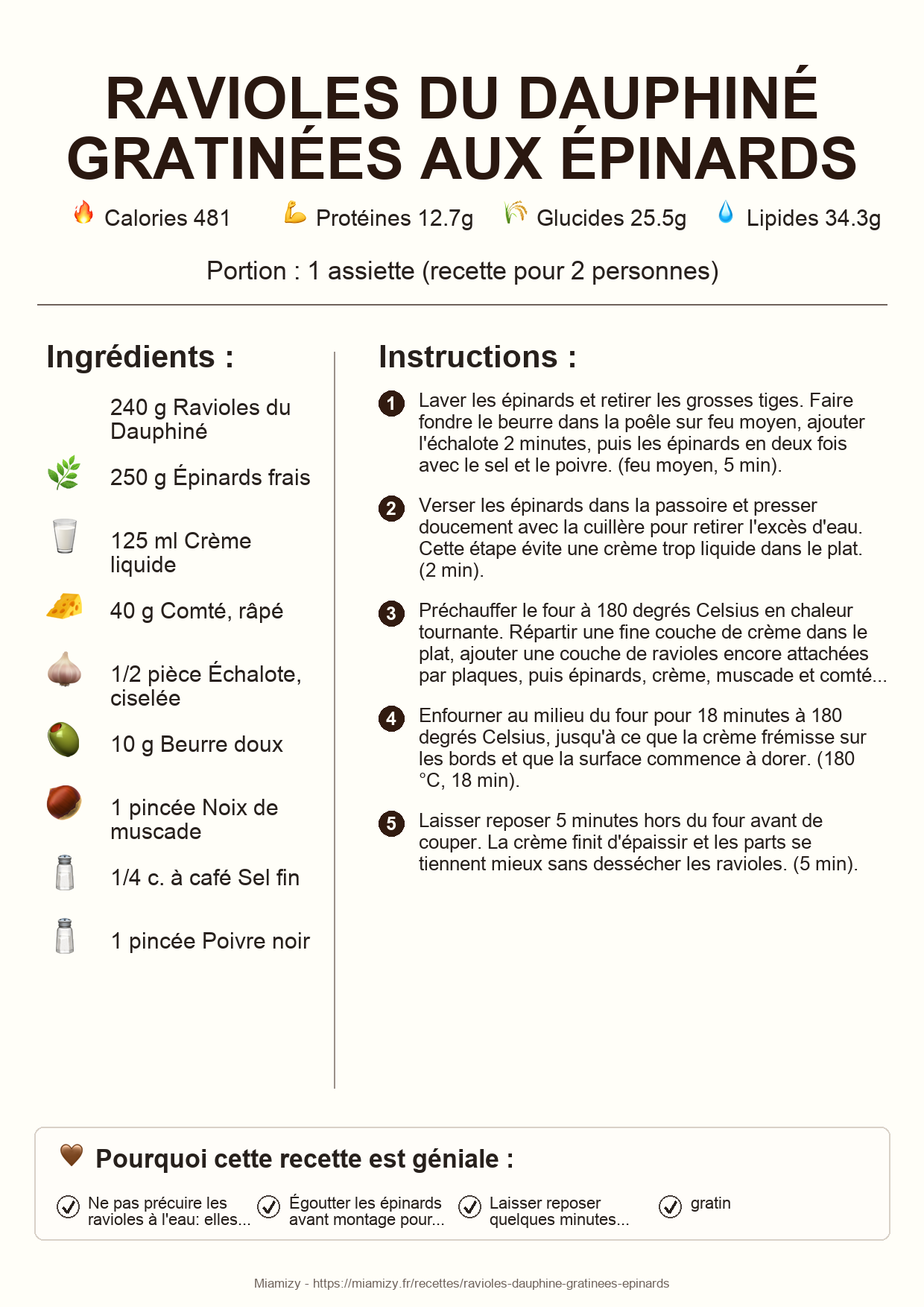 RAVIOLES DU DAUPHINÉ GRATINÉES AUX ÉPINARDS

Calories 481 Protéines 12.7g Glucides 25.5g Lipides 34.3g

Portion : 1 assiette (recette pour 2 personnes)

Ingrédients :

240 g Ravioles du Dauphiné

250 g Épinards frais

125 ml Crème liquide

40 g Comté, râpé

1/2 pièce Échalote, ciselée

10 g Beurre doux

1 pincée Noix de muscade

1/4 c. à café Sel fin

1 pincée Poivre noir

Instructions :

1 Laver les épinards et retirer les grosses tiges. Faire fondre le beurre dans la poêle sur feu moyen, ajouter l'échalote 2 minutes, puis les épinards en deux fois avec le sel et le poivre. (feu moyen, 5 min).

2 Verser les épinards dans la passoire et presser doucement avec la cuillère pour retirer l'excès d'eau. Cette étape évite une crème trop liquide dans le plat. (2 min).

3 Préchauffer le four à 180 degrés Celsius en chaleur tournante. Répartir une fine couche de crème dans le plat, ajouter une couche de ravioles encore attachées par plaques, puis épinards, crème, muscade et comté...

4 Enfourner au milieu du four pour 18 minutes à 180 degrés Celsius, jusqu'à ce que la crème frémisse sur les bords et que la surface commence à dorer. (180 °C, 18 min).

5 Laisser reposer 5 minutes hors du four avant de couper. La crème finit d'épaissir et les parts se tiennent mieux sans dessécher les ravioles. (5 min).

Pourquoi cette recette est géniale :

Ne pas précuire les ravioles à l'eau: elles...

Égoutter les épinards avant montage pour...

Laisser reposer quelques minutes...

gratin

Miamizy - https://miamizy.fr/recettes/ravioles-dauphine-gratinees-epinards